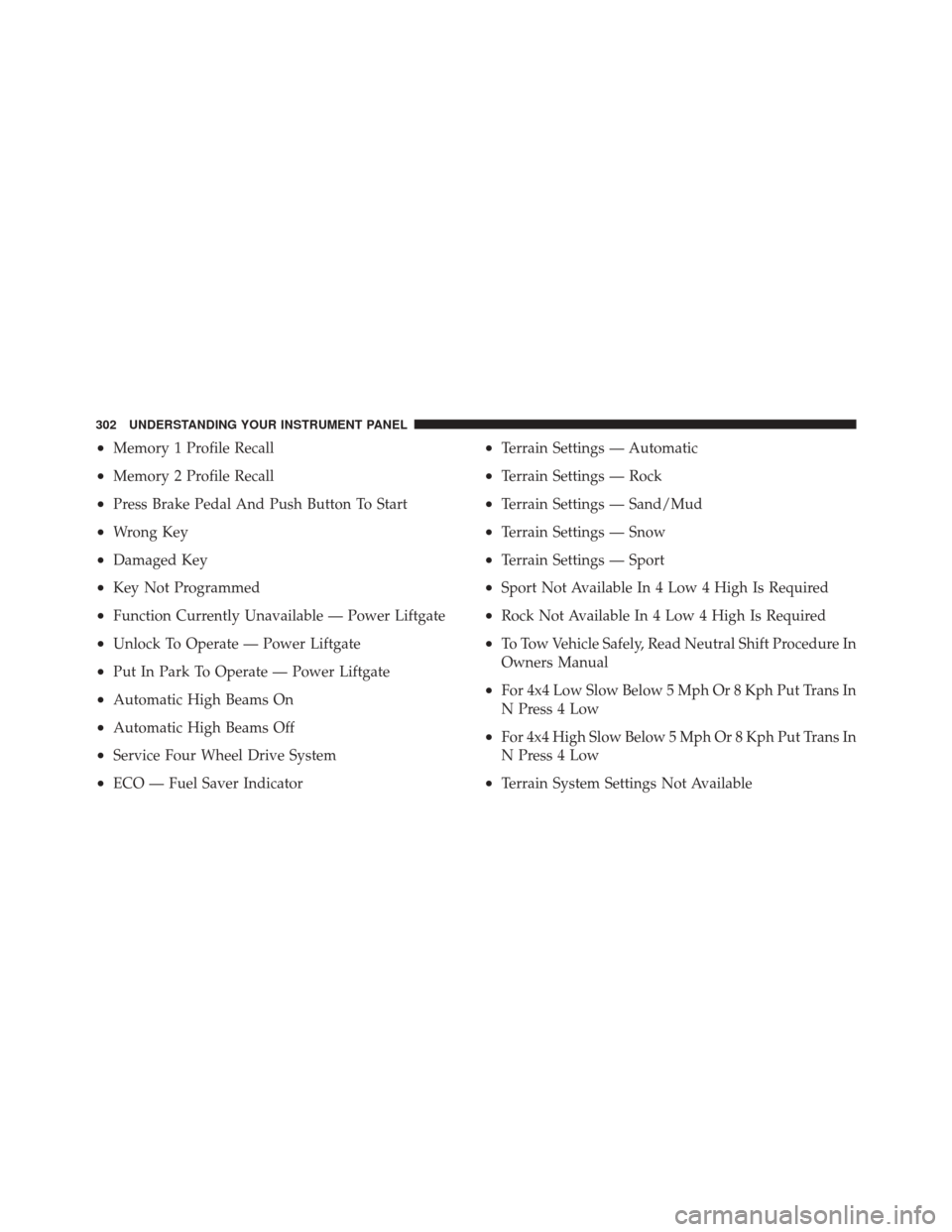 302 UNDERSTANDING YOUR INSTRUMENT PANEL

• Memory 1 Profile Recall
• Memory 2 Profile Recall
• Press Brake Pedal And Push Button To Start
• Wrong Key
• Damaged Key
• Key Not Programmed
• Function Currently Unavailable — Power Liftgate
• Unlock To Operate — Power Liftgate
• Put In Park To Operate — Power Liftgate
• Automatic High Beams On
• Automatic High Beams Off
• Service Four Wheel Drive System
• ECO — Fuel Saver Indicator

• Terrain Settings — Automatic
• Terrain Settings — Rock
• Terrain Settings — Sand/Mud
• Terrain Settings — Snow
• Terrain Settings — Sport
• Sport Not Available In 4 Low 4 High Is Required
• Rock Not Available In 4 Low 4 High Is Required
• To Tow Vehicle Safely, Read Neutral Shift Procedure In Owners Manual
• For 4x4 Low Slow Below 5 Mph Or 8 Kph Put Trans In N Press 4 Low
• For 4x4 High Slow Below 5 Mph Or 8 Kph Put Trans In N Press 4 Low
• Terrain System Settings Not Available

carmanualsonline.info